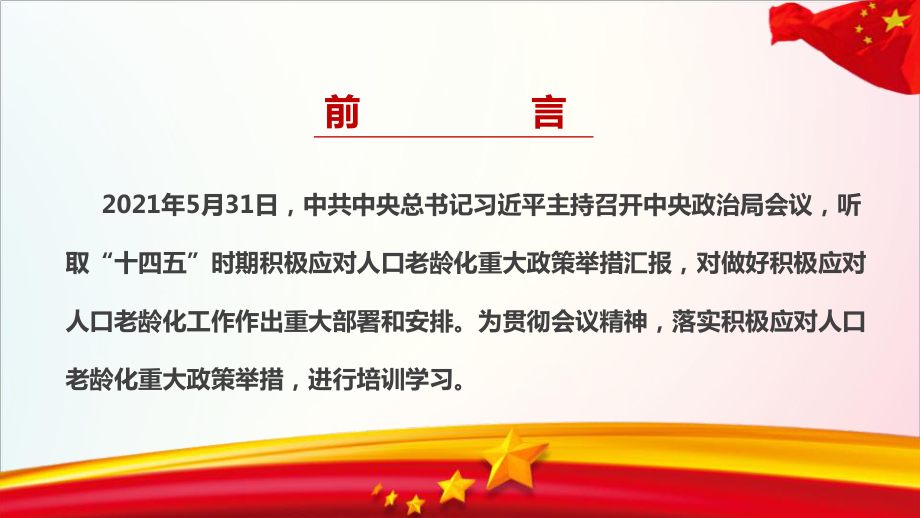 前　　言

2021年5月31日，中共中央总书记习近平主持召开中央政治局会议，听取“十四五”时期积极应对人口老龄化重大政策举措汇报，对做好积极应对人口老龄化工作作出重大部署和安排。为贯彻会议精神，落实积极应对人口老龄化重大政策举措，进行培训学习。